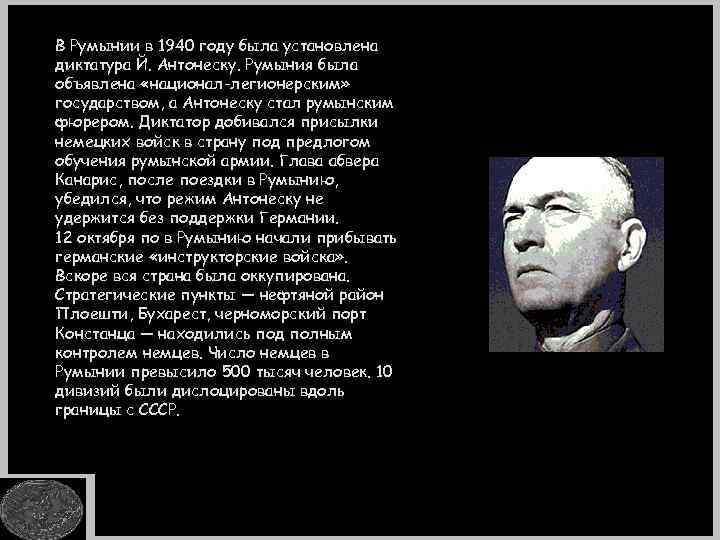 В Румынии в 1940 году была установлена диктатура Й. Антонеску. Румыния была объявлена «национал-легионерским» государством, а Антонеску стал румынским фюрером. Диктатор добивался присылки немецких войск в страну под предлогом обучения румынской армии. Глава абвера Канарис, после поездки в Румынию, убедился, что режим Антонеску не удержится без поддержки Германии.
12 октября по в Румынию начали прибывать германские «инструкторские войска». Вскоре вся страна была оккупирована. Стратегические пункты — нефтяной район Плоешти, Бухарест, черноморский порт Констанца — находились под полным контролем немцев. Число немцев в Румынии превысило 500 тысяч человек. 10 дивизий были дислоцированы вдоль границы с СССР.